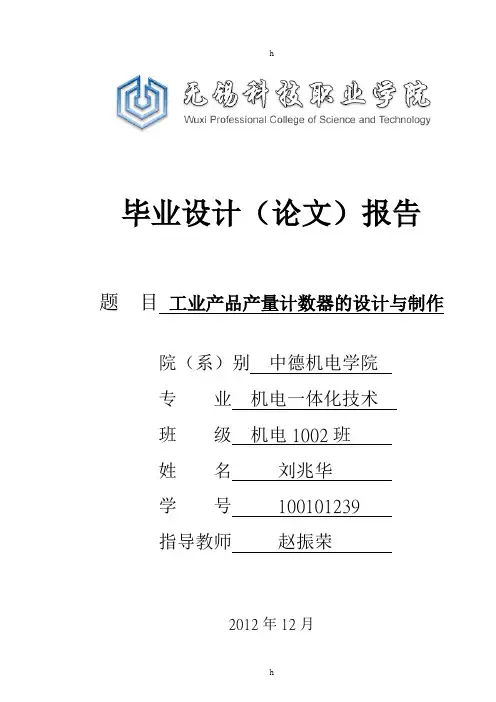 h

无锡科技职业学院
Wuxi Professional College of Science and Technology

毕业设计（论文）报告

题　目 工业产品产量计数器的设计与制作

院（系）别 中德机电学院

专　　业 机电一体化技术

班　　级 机电 1002 班

姓　　名 刘兆华

学　　号 100101239

指导教师 赵振荣

2012 年 12 月

h